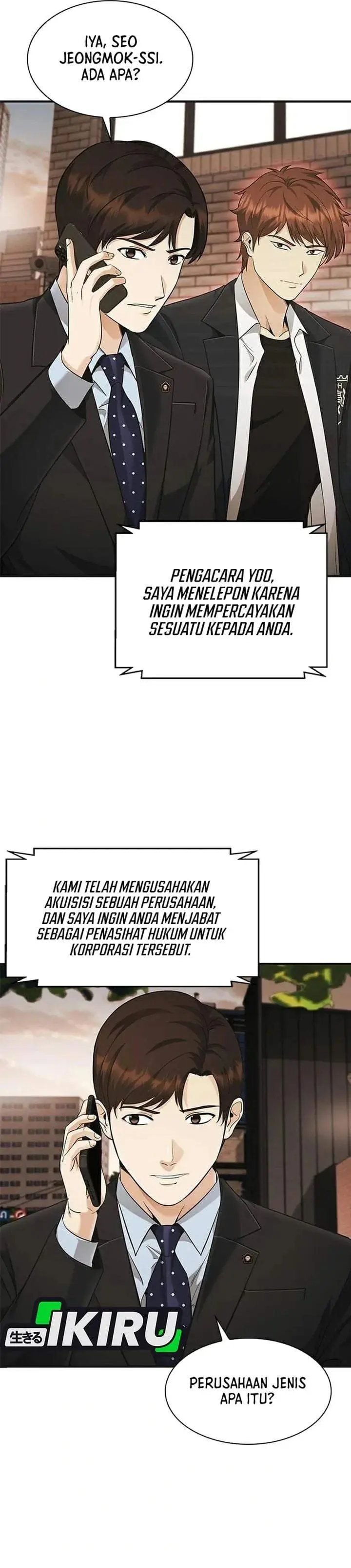 IYA, SEO JEONGMOK-SSI. ADA APA?

PENGACARA YOO, SAYA MENELEPON KARENA INGIN MEMPERCAYAKAN SESUATU KEPADA ANDA.

KAMI TELAH MENGUSAHAKAN AKUISISI SEBUAH PERUSAHAAN, DAN SAYA INGIN ANDA MENJABAT SEBAGAI PENASIHAT HUKUM UNTUK KORPORASI TERSEBUT.

生きる IKIRU

PERUSAHAAN JENIS APA ITU?